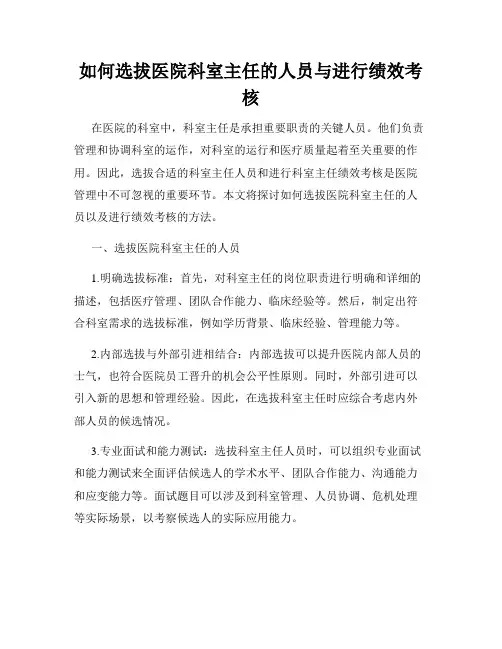 如何选拔医院科室主任的人员与进行绩效考核

在医院的科室中，科室主任是承担重要职责的关键人员。他们负责管理和协调科室的运作，对科室的运行和医疗质量起着至关重要的作用。因此，选拔合适的科室主任人员和进行科室主任绩效考核是医院管理中不可忽视的重要环节。本文将探讨如何选拔医院科室主任的人员以及进行绩效考核的方法。

一、选拔医院科室主任的人员

1.明确选拔标准：首先，对科室主任的岗位职责进行明确和详细的描述，包括医疗管理、团队合作能力、临床经验等。然后，制定出符合科室需求的选拔标准，例如学历背景、临床经验、管理能力等。

2.内部选拔与外部引进相结合：内部选拔可以提升医院内部人员的士气，也符合医院员工晋升的机会公平性原则。同时，外部引进可以引入新的思想和管理经验。因此，在选拔科室主任时应综合考虑内外部人员的候选情况。

3.专业面试和能力测试：选拔科室主任人员时，可以组织专业面试和能力测试来全面评估候选人的学术水平、团队合作能力、沟通能力和应变能力等。面试题目可以涉及到科室管理、人员协调、危机处理等实际场景，以考察候选人的实际应用能力。